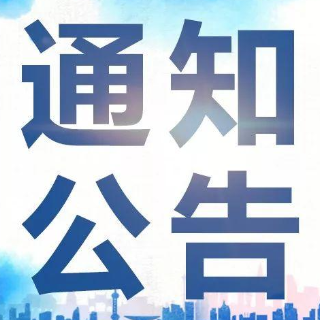 通知
公告